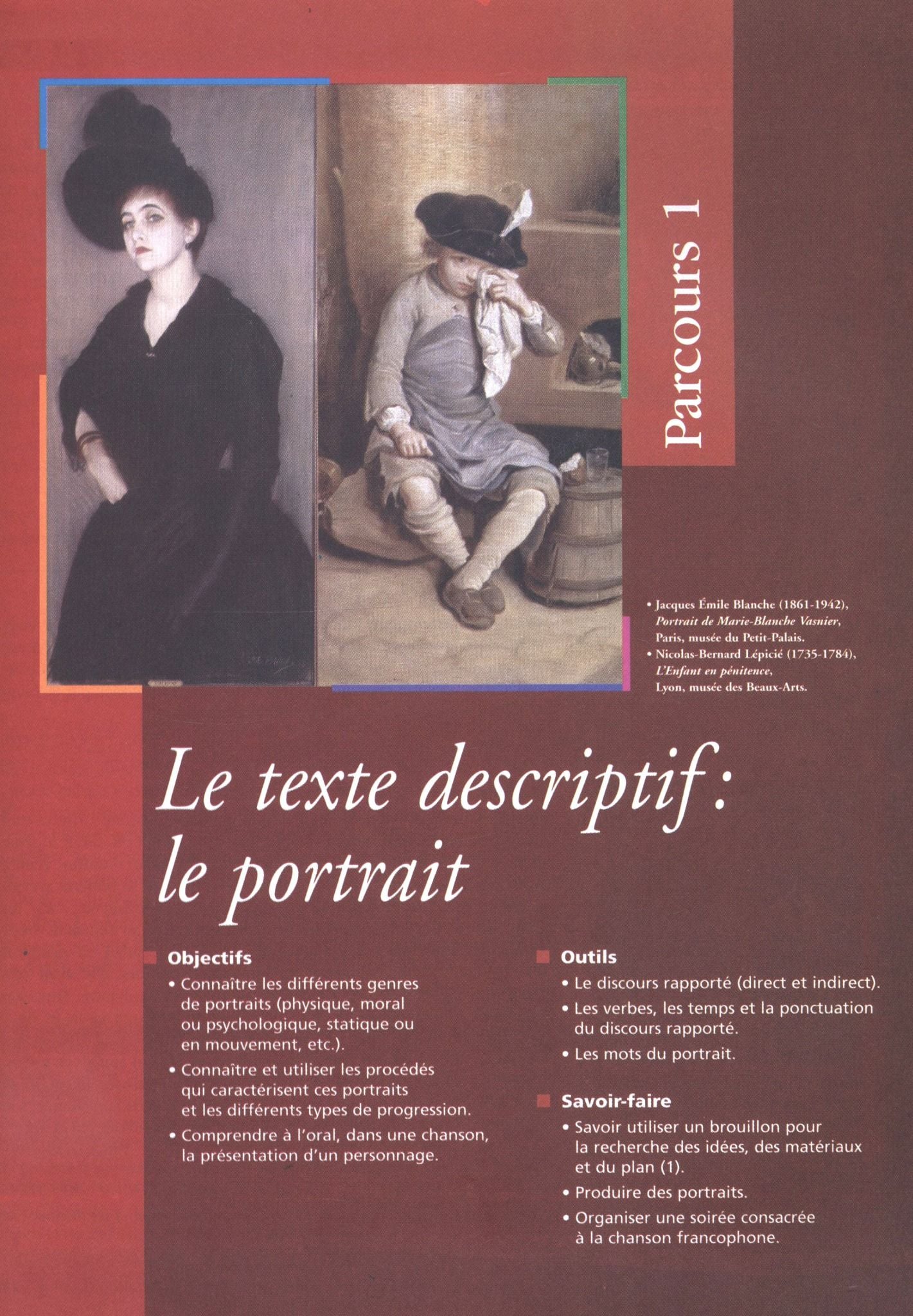 Parcours 1

• Jacques Émile Blanche (1861-1942), Portrait de Marie-Blanche Vasnier, Paris, musée du Petit-Palais.
• Nicolas-Bernard Lépicié (1735-1784), L'Enfant en pénitence, Lyon, musée des Beaux-Arts.

Le texte descriptif : le portrait

Objectifs
• Connaître les différents genres de portraits (physique, moral ou psychologique, statique ou en mouvement, etc.).
• Connaître et utiliser les procédés qui caractérisent ces portraits et les différents types de progression.
• Comprendre à l'oral, dans une chanson, la présentation d'un personnage.

Outils
• Le discours rapporté (direct et indirect).
• Les verbes, les temps et la ponctuation du discours rapporté.
• Les mots du portrait.

Savoir-faire
• Savoir utiliser un brouillon pour la recherche des idées, des matériaux et du plan (1).
• Produire des portraits.
• Organiser une soirée consacrée à la chanson francophone.